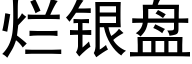 烂银盘